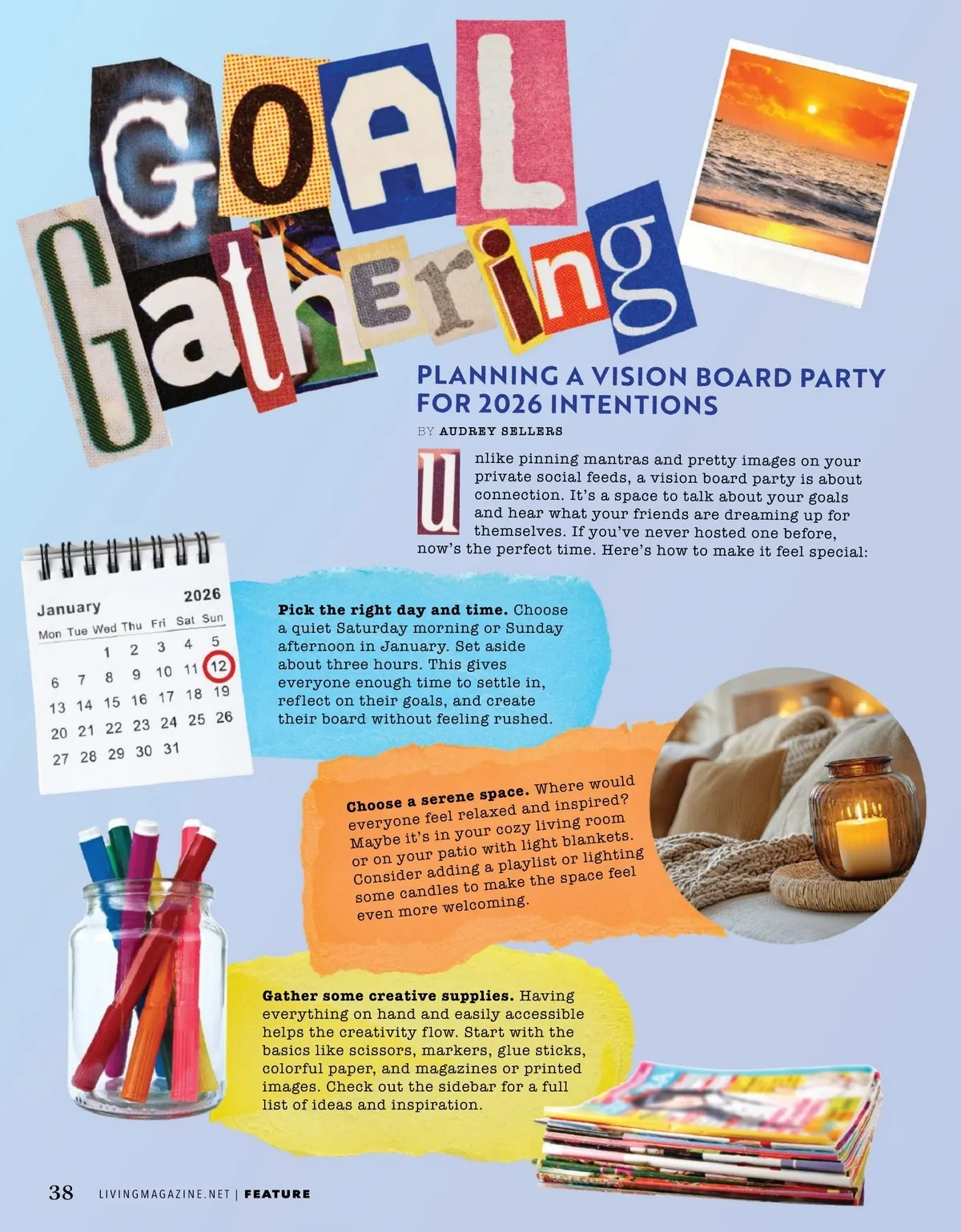 GOAL Gathering

PLANNING A VISION BOARD PARTY FOR 2026 INTENTIONS

BY AUDREY SELLERS

Unlike pinning mantras and pretty images on your private social feeds, a vision board party is about connection. It's a space to talk about your goals and hear what your friends are dreaming up for themselves. If you've never hosted one before, now's the perfect time. Here's how to make it feel special:

January 2026
| Mon | Tue | Wed | Thu | Fri | Sat | Sun |
|---|---|---|---|---|---|---|
| | | 1 | 2 | 3 | 4 | 5 |
| 6 | 7 | 8 | 9 | 10 | 11 | 12 |
| 13 | 14 | 15 | 16 | 17 | 18 | 19 |
| 20 | 21 | 22 | 23 | 24 | 25 | 26 |
| 27 | 28 | 29 | 30 | 31 | | |

Pick the right day and time. Choose a quiet Saturday morning or Sunday afternoon in January. Set aside about three hours. This gives everyone enough time to settle in, reflect on their goals, and create their board without feeling rushed.

Choose a serene space. Where would everyone feel relaxed and inspired? Maybe it's in your cozy living room or on your patio with light blankets. Consider adding a playlist or lighting some candles to make the space feel even more welcoming.

Gather some creative supplies. Having everything on hand and easily accessible helps the creativity flow. Start with the basics like scissors, markers, glue sticks, colorful paper, and magazines or printed images. Check out the sidebar for a full list of ideas and inspiration.

38 LIVINGMAGAZINE.NET | FEATURE